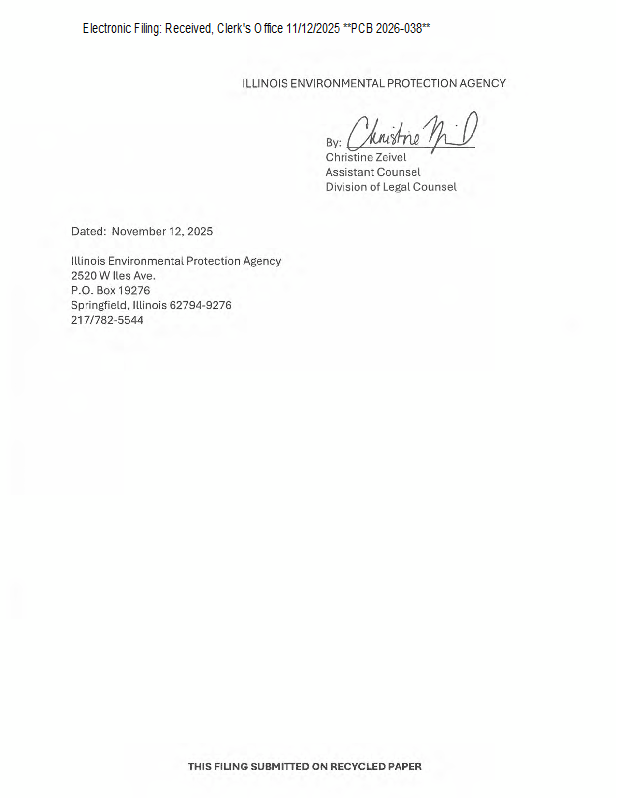 Electronic Filing: Received, Clerk's Office 11/12/2025 **PCB 2026-038**

ILLINOIS ENVIRONMENTAL PROTECTION AGENCY

By: Christine Zeivel
Christine Zeivel
Assistant Counsel
Division of Legal Counsel

Dated: November 12, 2025

Illinois Environmental Protection Agency
2520 W Iles Ave.
P.O. Box 19276
Springfield, Illinois 62794-9276
217/782-5544

THIS FILING SUBMITTED ON RECYCLED PAPER